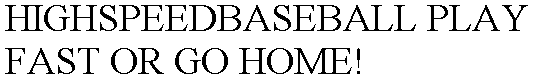 HIGHSPEEDBASEBALL PLAY FAST OR GO HOME!